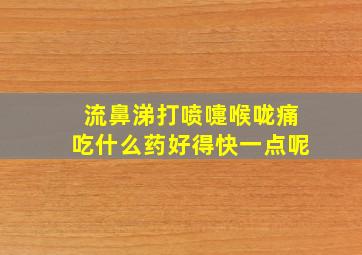 流鼻涕打喷嚏喉咙痛
吃什么药好得快一点呢